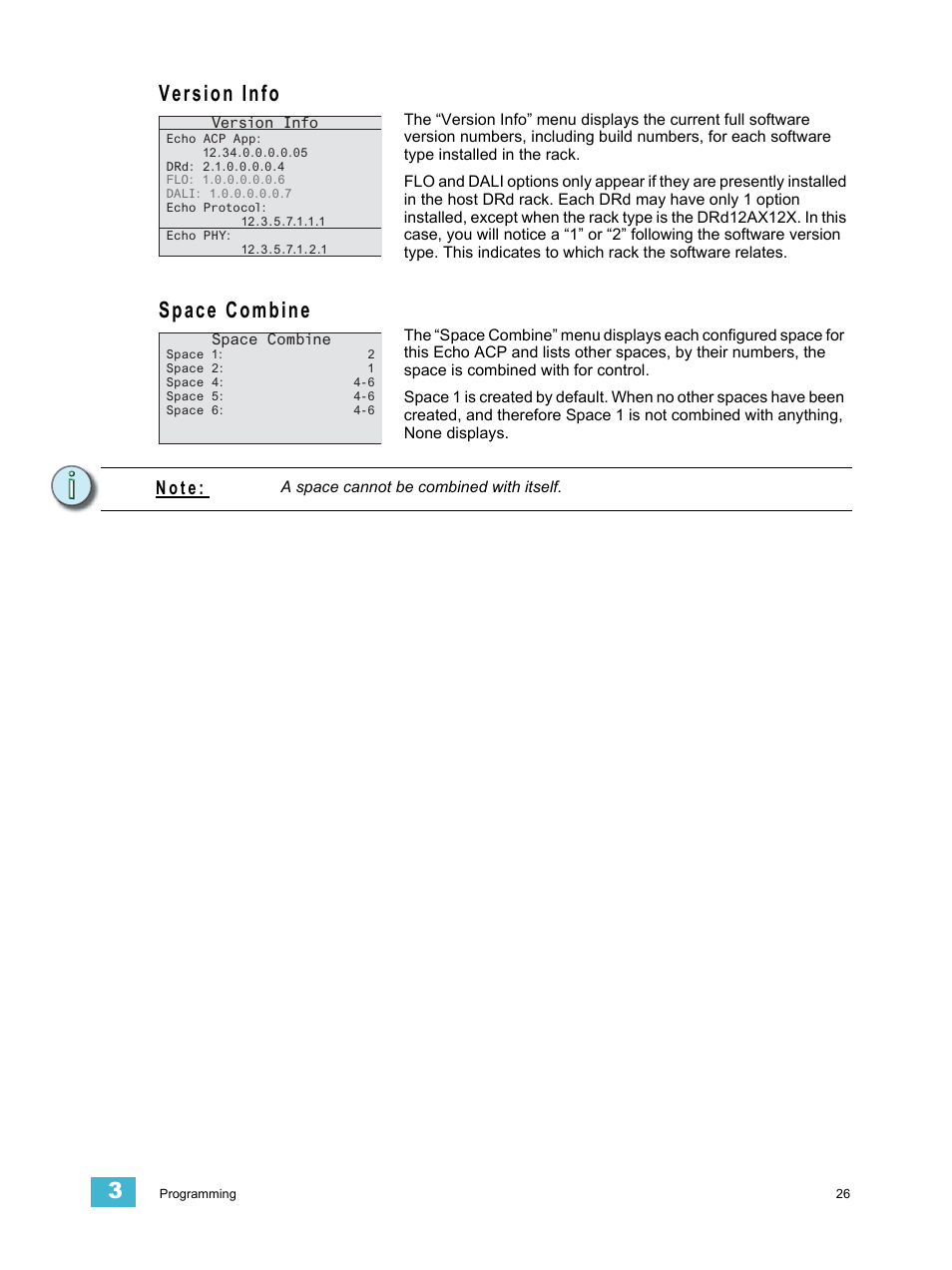 Version Info

Version Info
Echo ACP App:
12.34.0.0.0.0.05
DRd: 2.1.0.0.0.0.4
FLO: 1.0.0.0.0.0.6
DALI: 1.0.0.0.0.0.7
Echo Protocol:
12.3.5.7.1.1.1
Echo PHY:
12.3.5.7.1.2.1

The “Version Info” menu displays the current full software version numbers, including build numbers, for each software type installed in the rack.

FLO and DALI options only appear if they are presently installed in the host DRd rack. Each DRd may have only 1 option installed, except when the rack type is the DRd12AX12X. In this case, you will notice a “1” or “2” following the software version type. This indicates to which rack the software relates.

Space Combine

Space Combine
Space 1: 2
Space 2: 1
Space 4: 4-6
Space 5: 4-6
Space 6: 4-6

The “Space Combine” menu displays each configured space for this Echo ACP and lists other spaces, by their numbers, the space is combined with for control.

Space 1 is created by default. When no other spaces have been created, and therefore Space 1 is not combined with anything, None displays.

Note: A space cannot be combined with itself.

3 Programming 26